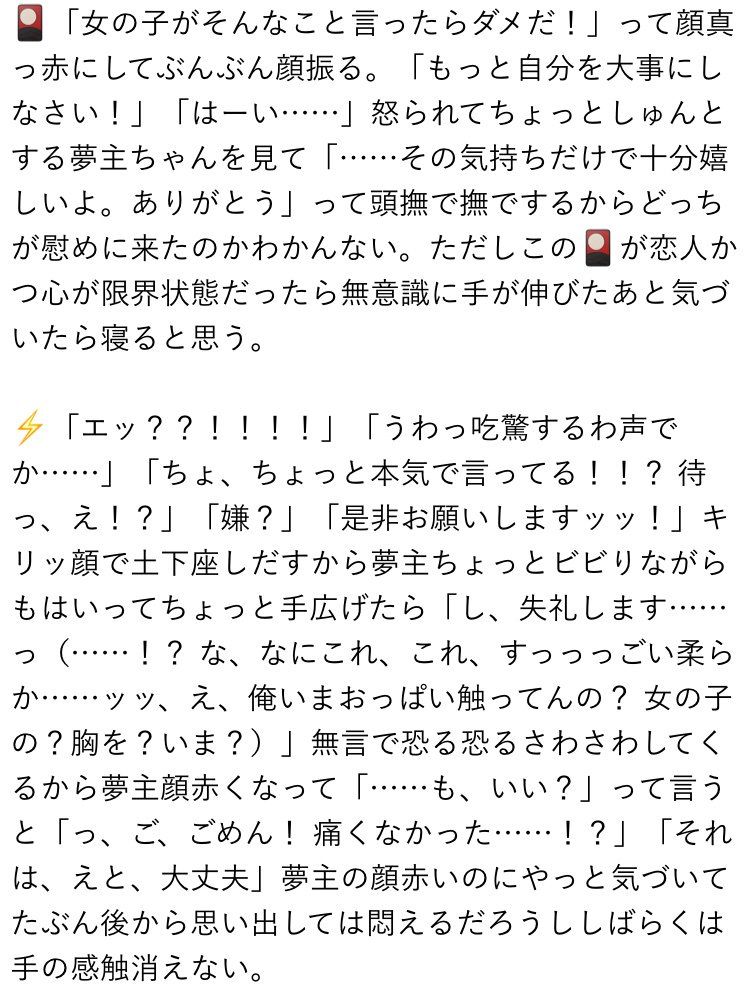 🎴「女の子がそんなこと言ったらダメだ！」って顔真っ赤にしてぶんぶん顔振る。「もっと自分を大事にしなさい！」「はーい……」怒られてちょっとしゅんとする夢主ちゃんを見て「……その気持ちだけで十分嬉しいよ。ありがとう」って頭撫で撫でするからどっちが慰めに来たのかわかんない。ただしこの🎴が恋人かつ心が限界状態だったら無意識に手が伸びたあと気づいたら寝ると思う。

⚡「エッ？？！！！！」「うわっ吃驚するわ声でか……」「ちょ、ちょっと本気で言ってる！！？ 待っ、え！？」「嫌？」「是非お願いしますッッ！」キリッ顔で土下座しだすから夢主ちょっとビビりながらもはいってちょっと手広げたら「し、失礼します……っ（……！？ な、なにこれ、これ、すっっっごい柔らか……ッッ、え、俺いまおっぱい触ってんの？ 女の子の？胸を？いま？）」無言で恐る恐るさわさわしてくるから夢主顔赤くなって「……も、いい？」って言うと「っ、ご、ごめん！ 痛くなかった……！？」「それは、えと、大丈夫」夢主の顔赤いのにやっと気づいてたぶん後から思い出しては悶えるだろうししばらくは手の感触消えない。